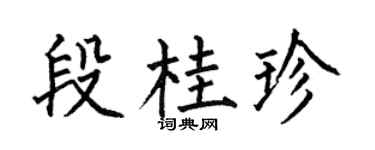 段桂珍
词典网